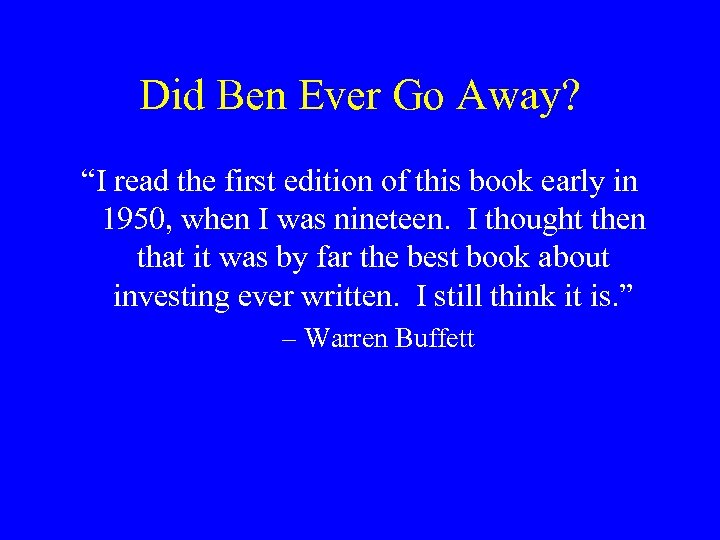 Did Ben Ever Go Away?

“I read the first edition of this book early in 1950, when I was nineteen. I thought then that it was by far the best book about investing ever written. I still think it is.”

– Warren Buffett